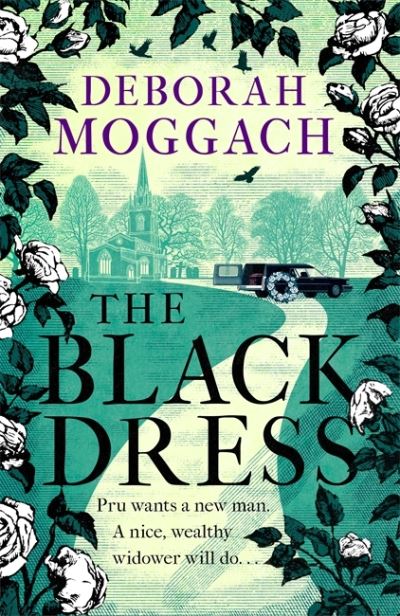 DEBORAH MOGGACH

THE BLACK DRESS

Pru wants a new man. A nice, wealthy widower will do. . .